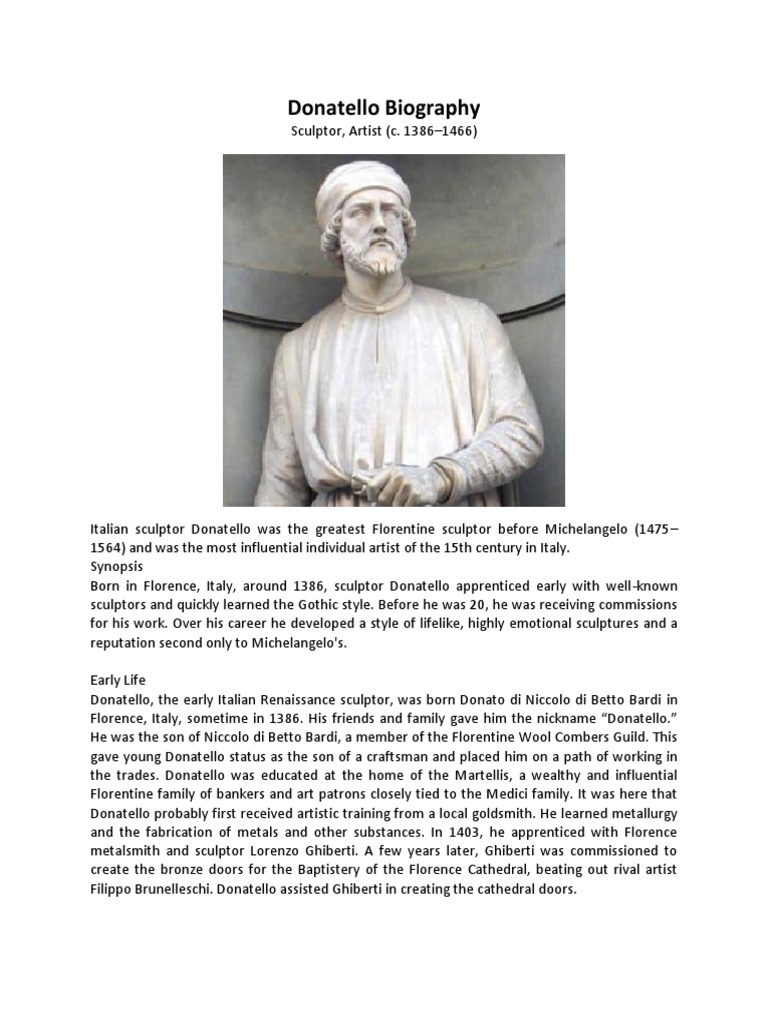 Donatello Biography
Sculptor, Artist (c. 1386–1466)

Italian sculptor Donatello was the greatest Florentine sculptor before Michelangelo (1475–1564) and was the most influential individual artist of the 15th century in Italy.
Synopsis
Born in Florence, Italy, around 1386, sculptor Donatello apprenticed early with well-known sculptors and quickly learned the Gothic style. Before he was 20, he was receiving commissions for his work. Over his career he developed a style of lifelike, highly emotional sculptures and a reputation second only to Michelangelo's.

Early Life
Donatello, the early Italian Renaissance sculptor, was born Donato di Niccolo di Betto Bardi in Florence, Italy, sometime in 1386. His friends and family gave him the nickname "Donatello." He was the son of Niccolo di Betto Bardi, a member of the Florentine Wool Combers Guild. This gave young Donatello status as the son of a craftsman and placed him on a path of working in the trades. Donatello was educated at the home of the Martellis, a wealthy and influential Florentine family of bankers and art patrons closely tied to the Medici family. It was here that Donatello probably first received artistic training from a local goldsmith. He learned metallurgy and the fabrication of metals and other substances. In 1403, he apprenticed with Florence metalsmith and sculptor Lorenzo Ghiberti. A few years later, Ghiberti was commissioned to create the bronze doors for the Baptistery of the Florence Cathedral, beating out rival artist Filippo Brunelleschi. Donatello assisted Ghiberti in creating the cathedral doors.